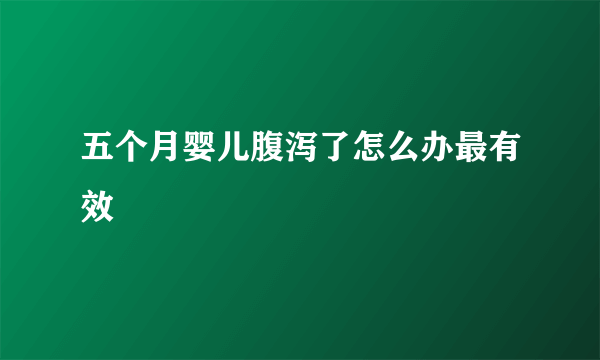 五个月婴儿腹泻了怎么办最有效